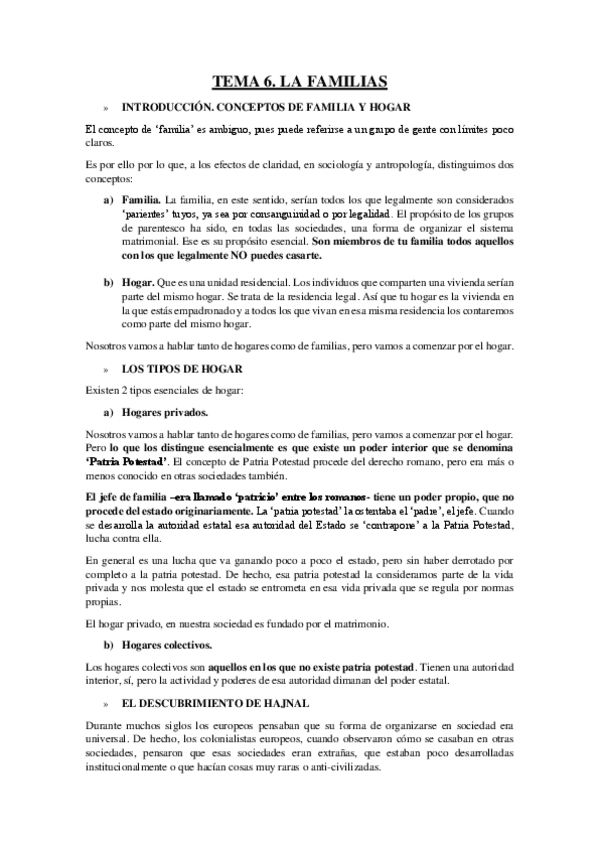 TEMA 6. LA FAMILIAS

» INTRODUCCIÓN. CONCEPTOS DE FAMILIA Y HOGAR

El concepto de 'familia' es ambiguo, pues puede referirse a un grupo de gente con límites poco claros.

Es por ello por lo que, a los efectos de claridad, en sociología y antropología, distinguimos dos conceptos:

a) Familia. La familia, en este sentido, serían todos los que legalmente son considerados 'parientes' tuyos, ya sea por consanguinidad o por legalidad. El propósito de los grupos de parentesco ha sido, en todas las sociedades, una forma de organizar el sistema matrimonial. Ese es su propósito esencial. Son miembros de tu familia todos aquellos con los que legalmente NO puedes casarte.

b) Hogar. Que es una unidad residencial. Los individuos que comparten una vivienda serían parte del mismo hogar. Se trata de la residencia legal. Así que tu hogar es la vivienda en la que estás empadronado y a todos los que vivan en esa misma residencia los contaremos como parte del mismo hogar.

Nosotros vamos a hablar tanto de hogares como de familias, pero vamos a comenzar por el hogar.

» LOS TIPOS DE HOGAR

Existen 2 tipos esenciales de hogar:

a) Hogares privados.

Nosotros vamos a hablar tanto de hogares como de familias, pero vamos a comenzar por el hogar. Pero lo que los distingue esencialmente es que existe un poder interior que se denomina 'Patria Potestad'. El concepto de Patria Potestad procede del derecho romano, pero era más o menos conocido en otras sociedades también.

El jefe de familia –era llamado 'patricio' entre los romanos- tiene un poder propio, que no procede del estado originariamente. La 'patria potestad' la ostentaba el 'padre', el jefe. Cuando se desarrolla la autoridad estatal esa autoridad del Estado se 'contrapone' a la Patria Potestad, lucha contra ella.

En general es una lucha que va ganando poco a poco el estado, pero sin haber derrotado por completo a la patria potestad. De hecho, esa patria potestad la consideramos parte de la vida privada y nos molesta que el estado se entrometa en esa vida privada que se regula por normas propias.

El hogar privado, en nuestra sociedad es fundado por el matrimonio.

b) Hogares colectivos.

Los hogares colectivos son aquellos en los que no existe patria potestad. Tienen una autoridad interior, sí, pero la actividad y poderes de esa autoridad dimanan del poder estatal.

» EL DESCUBRIMIENTO DE HAJNAL

Durante muchos siglos los europeos pensaban que su forma de organizarse en sociedad era universal. De hecho, los colonialistas europeos, cuando observaron cómo se casaban en otras sociedades, pensaron que esas sociedades eran extrañas, que estaban poco desarrolladas institucionalmente o que hacían cosas muy raras o anti-civilizadas.